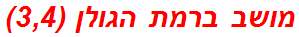 מושב ברמת הגולן (3,4)